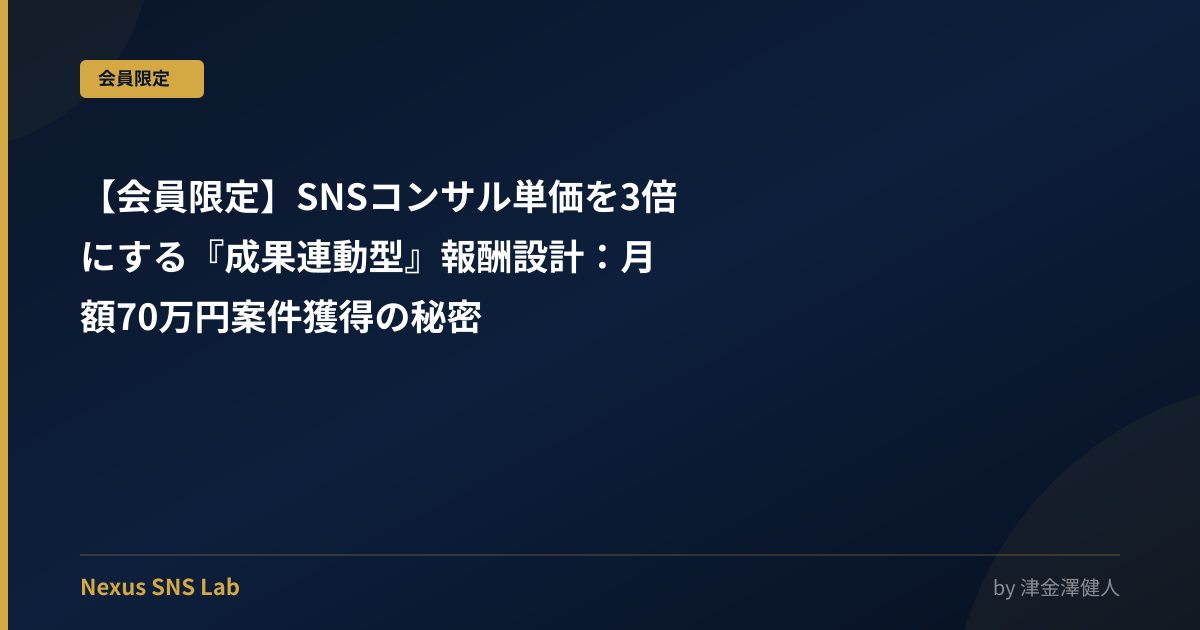 会員限定

【会員限定】SNSコンサル単価を3倍にする『成果連動型』報酬設計：月額70万円案件獲得の秘密

Nexus SNS Lab

by 津金澤健人